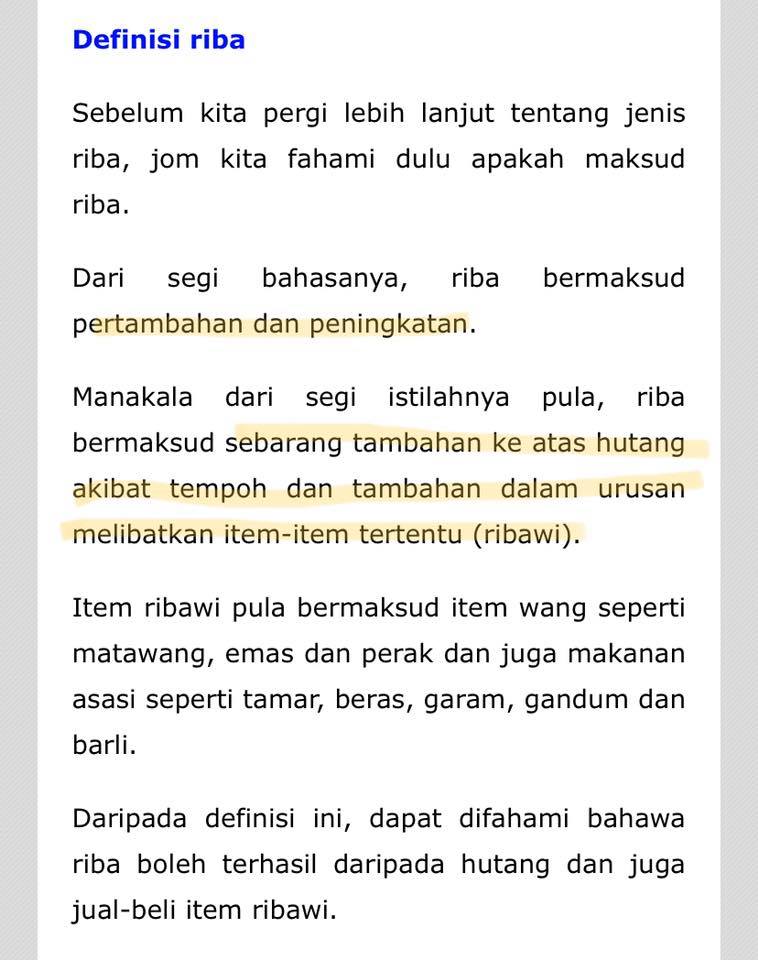 Definisi riba

Sebelum kita pergi lebih lanjut tentang jenis riba, jom kita fahami dulu apakah maksud riba.

Dari segi bahasanya, riba bermaksud pertambahan dan peningkatan.

Manakala dari segi istilahnya pula, riba bermaksud sebarang tambahan ke atas hutang akibat tempoh dan tambahan dalam urusan melibatkan item-item tertentu (ribawi).

Item ribawi pula bermaksud item wang seperti matawang, emas dan perak dan juga makanan asasi seperti tamar, beras, garam, gandum dan barli.

Daripada definisi ini, dapat difahami bahawa riba boleh terhasil daripada hutang dan juga jual-beli item ribawi.